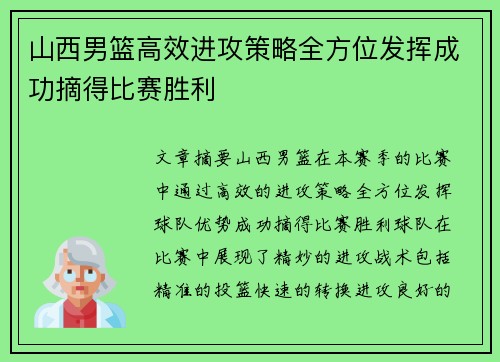 山西男篮高效进攻策略全方位发挥成功摘得比赛胜利

文章摘要山西男篮在本赛季的比赛中通过高效的进攻策略全方位发挥球队优势成功摘得比赛胜利球队在比赛中展现了精妙的进攻战术包括精准的投篮快速的转换进攻良好的